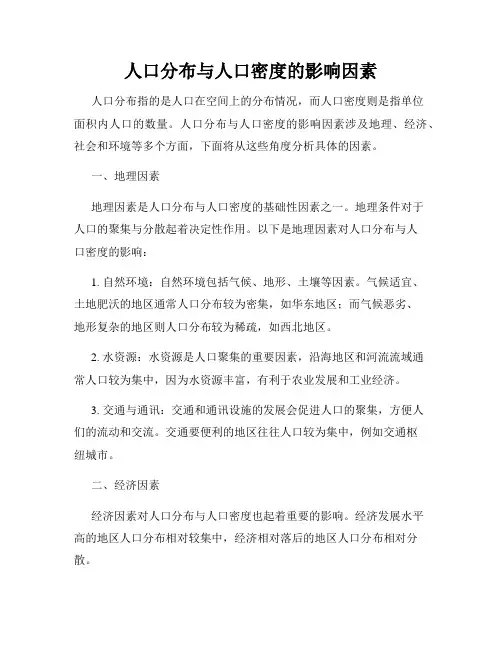 人口分布与人口密度的影响因素

人口分布指的是人口在空间上的分布情况，而人口密度则是指单位面积内人口的数量。人口分布与人口密度的影响因素涉及地理、经济、社会和环境等多个方面，下面将从这些角度分析具体的因素。

一、地理因素

地理因素是人口分布与人口密度的基础性因素之一。地理条件对于人口的聚集与分散起着决定性作用。以下是地理因素对人口分布与人口密度的影响：

1. 自然环境：自然环境包括气候、地形、土壤等因素。气候适宜、土地肥沃的地区通常人口分布较为密集，如华东地区；而气候恶劣、地形复杂的地区则人口分布较为稀疏，如西北地区。

2. 水资源：水资源是人口聚集的重要因素，沿海地区和河流流域通常人口较为集中，因为水资源丰富，有利于农业发展和工业经济。

3. 交通与通讯：交通和通讯设施的发展会促进人口的聚集，方便人们的流动和交流。交通要便利的地区往往人口较为集中，例如交通枢纽城市。

二、经济因素

经济因素对人口分布与人口密度也起着重要的影响。经济发展水平高的地区人口分布相对较集中，经济相对落后的地区人口分布相对分散。